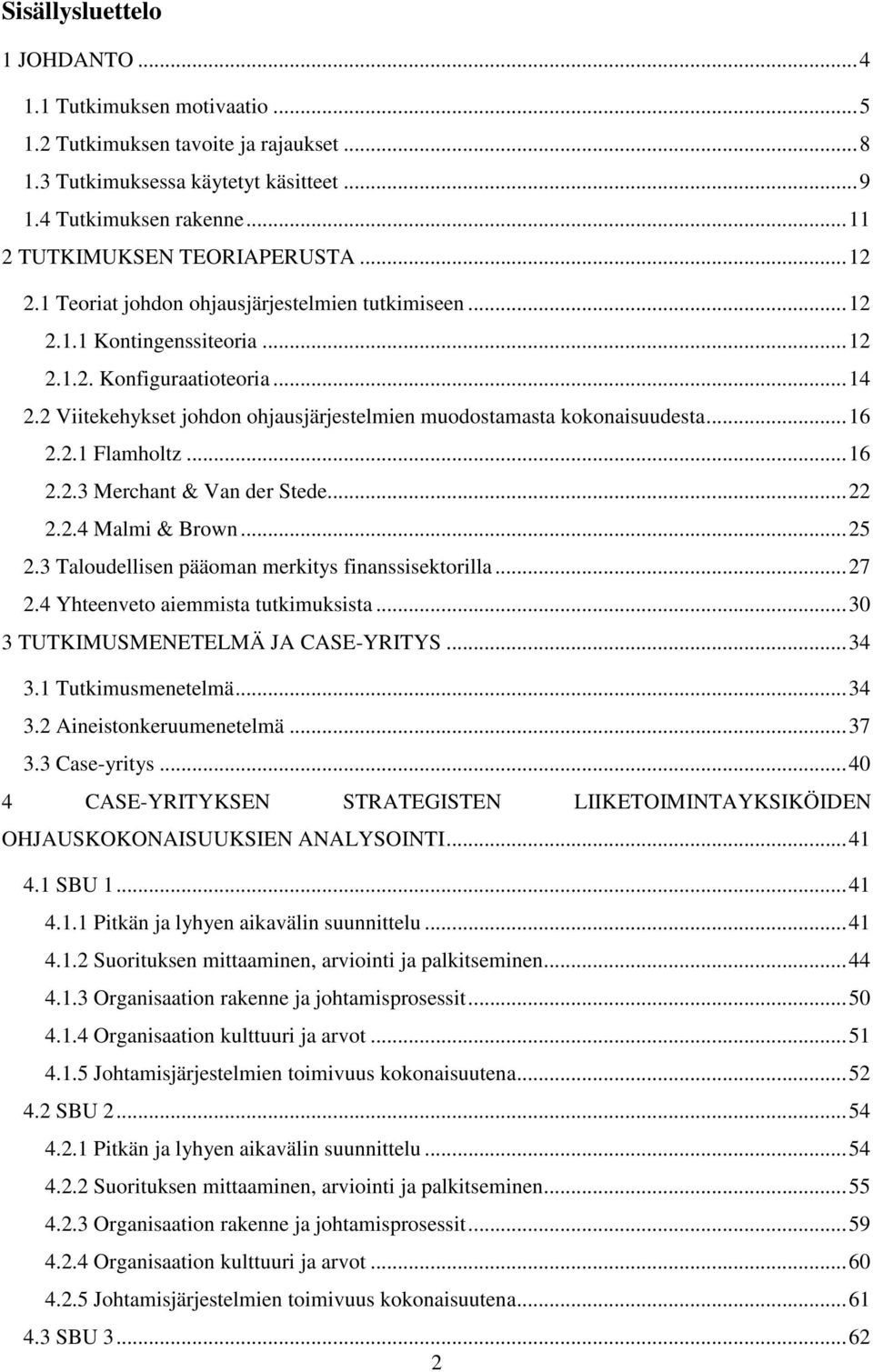 Sisällysluettelo

1 JOHDANTO ... 4
1.1 Tutkimuksen motivaatio ... 5
1.2 Tutkimuksen tavoite ja rajaukset ... 8
1.3 Tutkimuksessa käytetyt käsitteet ... 9
1.4 Tutkimuksen rakenne ... 11
2 TUTKIMUKSEN TEORIAPERUSTA ... 12
2.1 Teoriat johdon ohjausjärjestelmien tutkimiseen ... 12
2.1.1 Kontingenssiteoria ... 12
2.1.2. Konfiguraatioteoria ... 14
2.2 Viitekehykset johdon ohjausjärjestelmien muodostamasta kokonaisuudesta ... 16
2.2.1 Flamholtz ... 16
2.2.3 Merchant & Van der Stede ... 22
2.2.4 Malmi & Brown ... 25
2.3 Taloudellisen pääoman merkitys finanssisektorilla ... 27
2.4 Yhteenveto aiemmista tutkimuksista ... 30
3 TUTKIMUSMENETELMÄ JA CASE-YRITYS ... 34
3.1 Tutkimusmenetelmä ... 34
3.2 Aineistonkeruumenetelmä ... 37
3.3 Case-yritys ... 40
4 CASE-YRITYKSEN STRATEGISTEN LIIKETOIMINTAYKSIKÖIDEN OHJAUSKOKONAISUUKSIEN ANALYSOINTI ... 41
4.1 SBU 1 ... 41
4.1.1 Pitkän ja lyhyen aikavälin suunnittelu ... 41
4.1.2 Suorituksen mittaaminen, arviointi ja palkitseminen ... 44
4.1.3 Organisaation rakenne ja johtamisprosessit ... 50
4.1.4 Organisaation kulttuuri ja arvot ... 51
4.1.5 Johtamisjärjestelmien toimivuus kokonaisuutena ... 52
4.2 SBU 2 ... 54
4.2.1 Pitkän ja lyhyen aikavälin suunnittelu ... 54
4.2.2 Suorituksen mittaaminen, arviointi ja palkitseminen ... 55
4.2.3 Organisaation rakenne ja johtamisprosessit ... 59
4.2.4 Organisaation kulttuuri ja arvot ... 60
4.2.5 Johtamisjärjestelmien toimivuus kokonaisuutena ... 61
4.3 SBU 3 ... 62

2